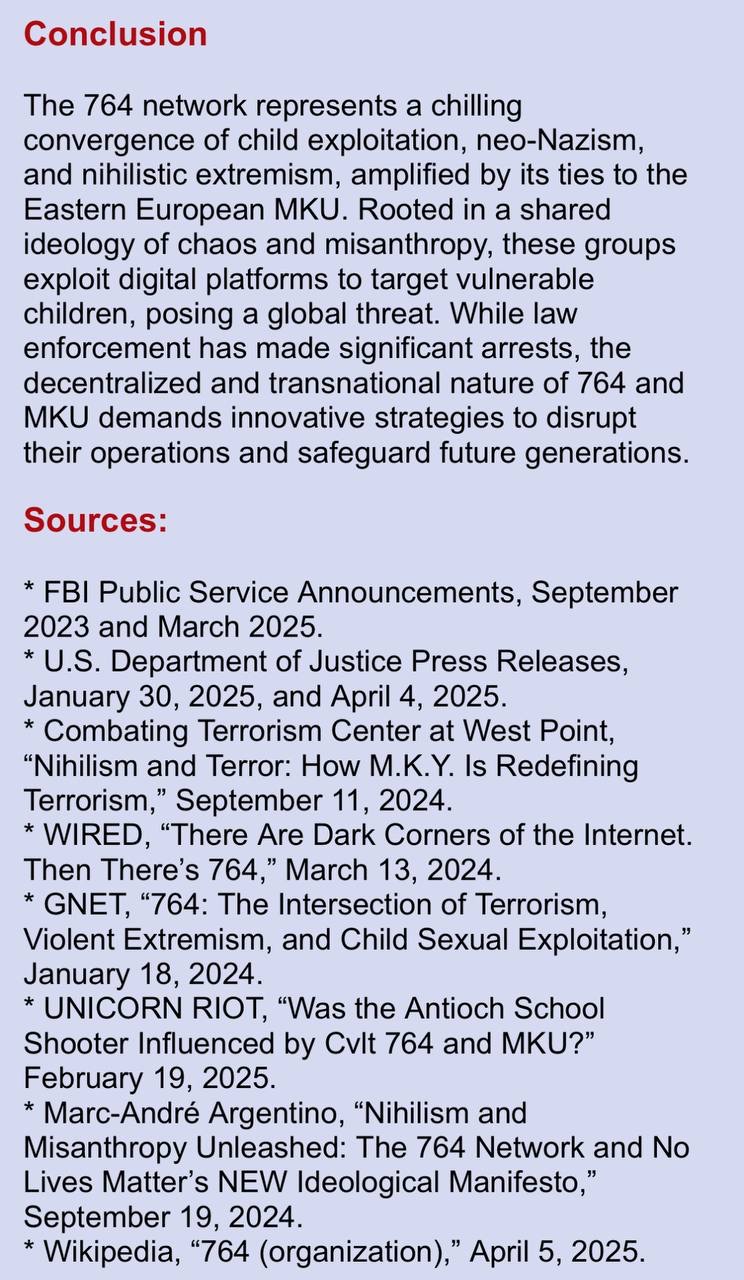 Conclusion

The 764 network represents a chilling convergence of child exploitation, neo-Nazism, and nihilistic extremism, amplified by its ties to the Eastern European MKU. Rooted in a shared ideology of chaos and misanthropy, these groups exploit digital platforms to target vulnerable children, posing a global threat. While law enforcement has made significant arrests, the decentralized and transnational nature of 764 and MKU demands innovative strategies to disrupt their operations and safeguard future generations.

Sources:

* FBI Public Service Announcements, September 2023 and March 2025.
* U.S. Department of Justice Press Releases, January 30, 2025, and April 4, 2025.
* Combating Terrorism Center at West Point, “Nihilism and Terror: How M.K.Y. Is Redefining Terrorism,” September 11, 2024.
* WIRED, “There Are Dark Corners of the Internet. Then There’s 764,” March 13, 2024.
* GNET, “764: The Intersection of Terrorism, Violent Extremism, and Child Sexual Exploitation,” January 18, 2024.
* UNICORN RIOT, “Was the Antioch School Shooter Influenced by Cvlt 764 and MKU?” February 19, 2025.
* Marc-André Argentino, “Nihilism and Misanthropy Unleashed: The 764 Network and No Lives Matter’s NEW Ideological Manifesto,” September 19, 2024.
* Wikipedia, “764 (organization),” April 5, 2025.